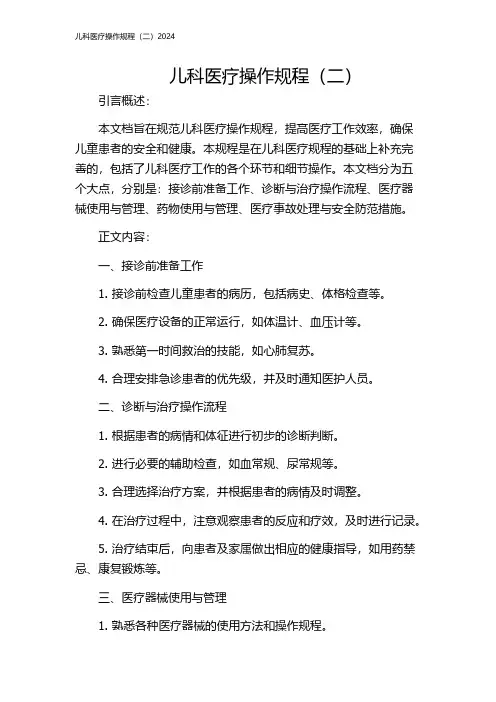 儿科医疗操作规程（二）2024

儿科医疗操作规程（二）

引言概述：

本文档旨在规范儿科医疗操作规程，提高医疗工作效率，确保儿童患者的安全和健康。本规程是在儿科医疗规程的基础上补充完善的，包括了儿科医疗工作的各个环节和细节操作。本文档分为五个大点，分别是：接诊前准备工作、诊断与治疗操作流程、医疗器械使用与管理、药物使用与管理、医疗事故处理与安全防范措施。

正文内容：

一、接诊前准备工作

1. 接诊前检查儿童患者的病历，包括病史、体格检查等。

2. 确保医疗设备的正常运行，如体温计、血压计等。

3. 熟悉第一时间救治的技能，如心肺复苏。

4. 合理安排急诊患者的优先级，并及时通知医护人员。

二、诊断与治疗操作流程

1. 根据患者的病情和体征进行初步的诊断判断。

2. 进行必要的辅助检查，如血常规、尿常规等。

3. 合理选择治疗方案，并根据患者的病情及时调整。

4. 在治疗过程中，注意观察患者的反应和疗效，及时进行记录。

5. 治疗结束后，向患者及家属做出相应的健康指导，如用药禁忌、康复锻炼等。

三、医疗器械使用与管理

1. 熟悉各种医疗器械的使用方法和操作规程。